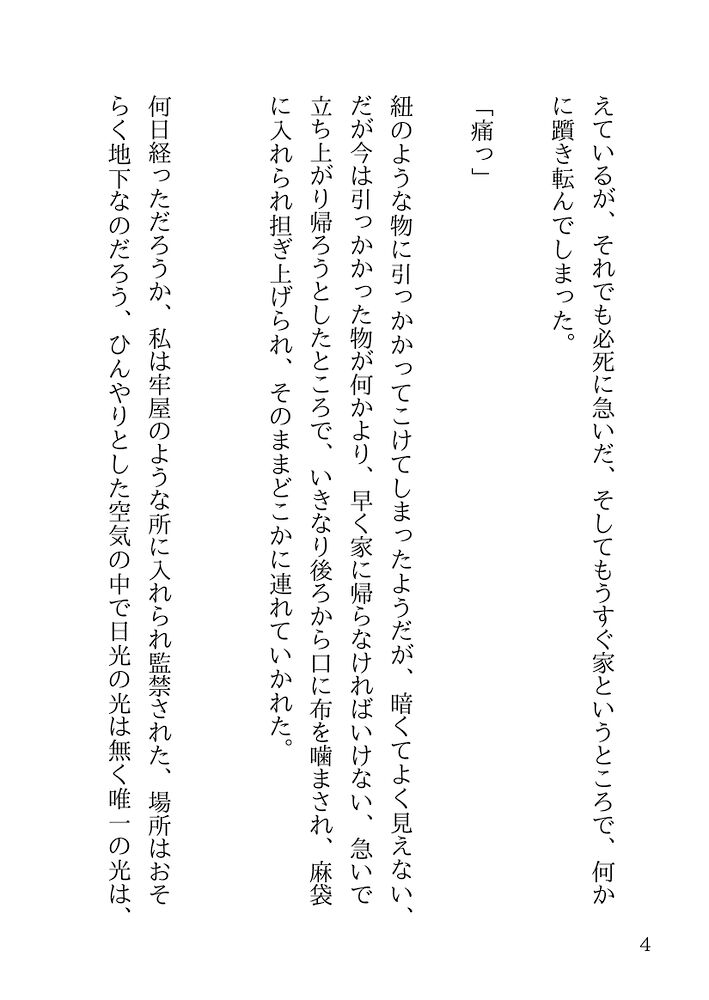 えているが、それでも必死に急いだ、そしてもうすぐ家というところで、何かに躓き転んでしまった。

「痛っ」

紐のような物に引っかかってこけてしまったようだが、暗くてよく見えない、だが今は引っかかった物が何かより、早く家に帰らなければいけない、急いで立ち上がり帰ろうとしたところで、いきなり後ろから口に布を噛まされ、麻袋に入れられ担ぎ上げられ、そのままどこかに連れていかれた。

何日経っただろうか、私は牢屋のような所に入れられ監禁された、場所はおそらく地下なのだろう、ひんやりとした空気の中で日光の光は無く唯一の光は、

4